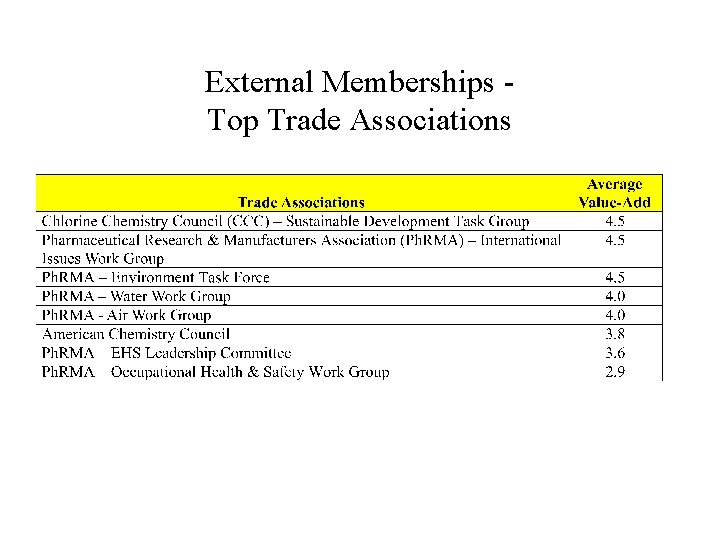 External Memberships -
Top Trade Associations

| Trade Associations | Average Value-Add |
|---|---|
| Chlorine Chemistry Council (CCC) – Sustainable Development Task Group | 4.5 |
| Pharmaceutical Research & Manufacturers Association (PhRMA) – International Issues Work Group | 4.5 |
| PhRMA – Environment Task Force | 4.5 |
| PhRMA – Water Work Group | 4.0 |
| PhRMA - Air Work Group | 4.0 |
| American Chemistry Council | 3.8 |
| PhRMA EHS Leadership Committee | 3.6 |
| PhRMA Occupational Health & Safety Work Group | 2.9 |